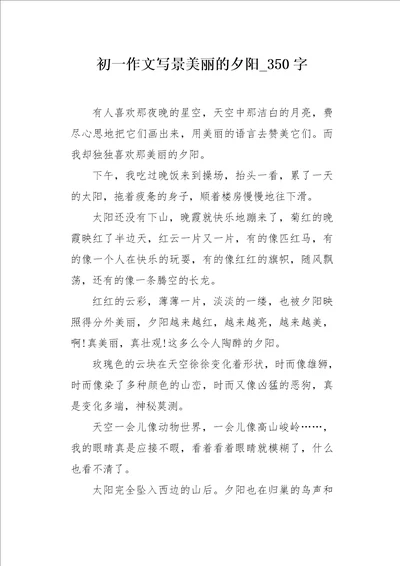 初一作文写景美丽的夕阳_350字

有人喜欢那夜晚的星空，天空中那洁白的月亮，费尽心思地把它们画出来，用美丽的语言去赞美它们。而我却独独喜欢那美丽的夕阳。

下午，我吃过晚饭来到操场，抬头一看，累了一天的太阳，拖着疲惫的身子，顺着楼房慢慢地往下滑。

太阳还没有下山，晚霞就快乐地蹦来了，菊红的晚霞映红了半边天，红云一片又一片，有的像匹红马，有的像一个人在快乐的玩耍，有的像红红的旗帜，随风飘荡，还有的像一条腾空的长龙。

红红的云彩，薄薄一片，淡淡的一缕，也被夕阳映照得分外美丽，夕阳越来越红，越来越亮，越来越美，啊!真美丽，真壮观!这多么令人陶醉的夕阳。

玫瑰色的云块在天空徐徐变化着形状，时而像雄狮，时而像染了多种颜色的山峦，时而又像凶猛的恶狗，真是变化多端，神秘莫测。

天空一会儿像动物世界，一会儿像高山峻岭……，我的眼睛真是应接不暇，看着看着眼睛就模糊了，什么也看不清了。

太阳完全坠入西边的山后。夕阳也在归巢的鸟声和